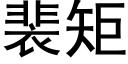 裴矩